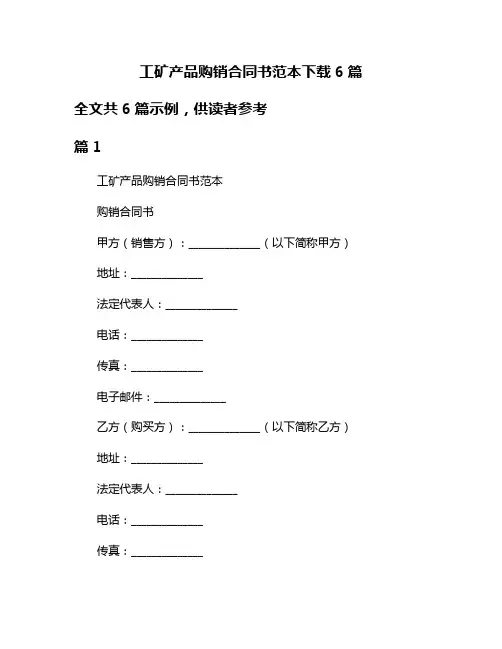 工矿产品购销合同书范本下载 6 篇

全文共 6 篇示例，供读者参考

篇 1

工矿产品购销合同书范本

购销合同书

甲方（销售方）：____________（以下简称甲方）

地址：____________

法定代表人：____________

电话：____________

传真：____________

电子邮件：____________

乙方（购买方）：____________（以下简称乙方）

地址：____________

法定代表人：____________

电话：____________

传真：____________